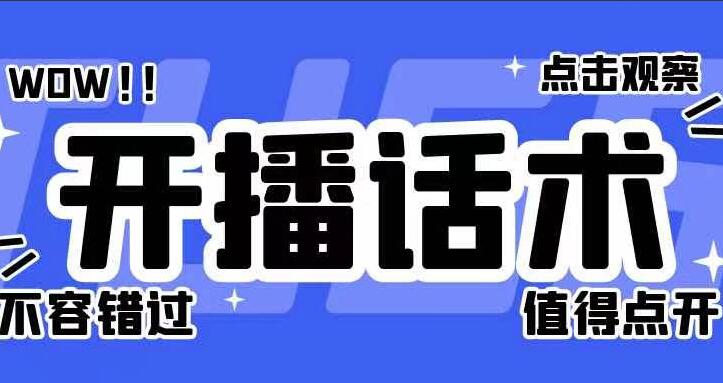 WOW!!

点击观察

开播话术

不容错过

值得点开